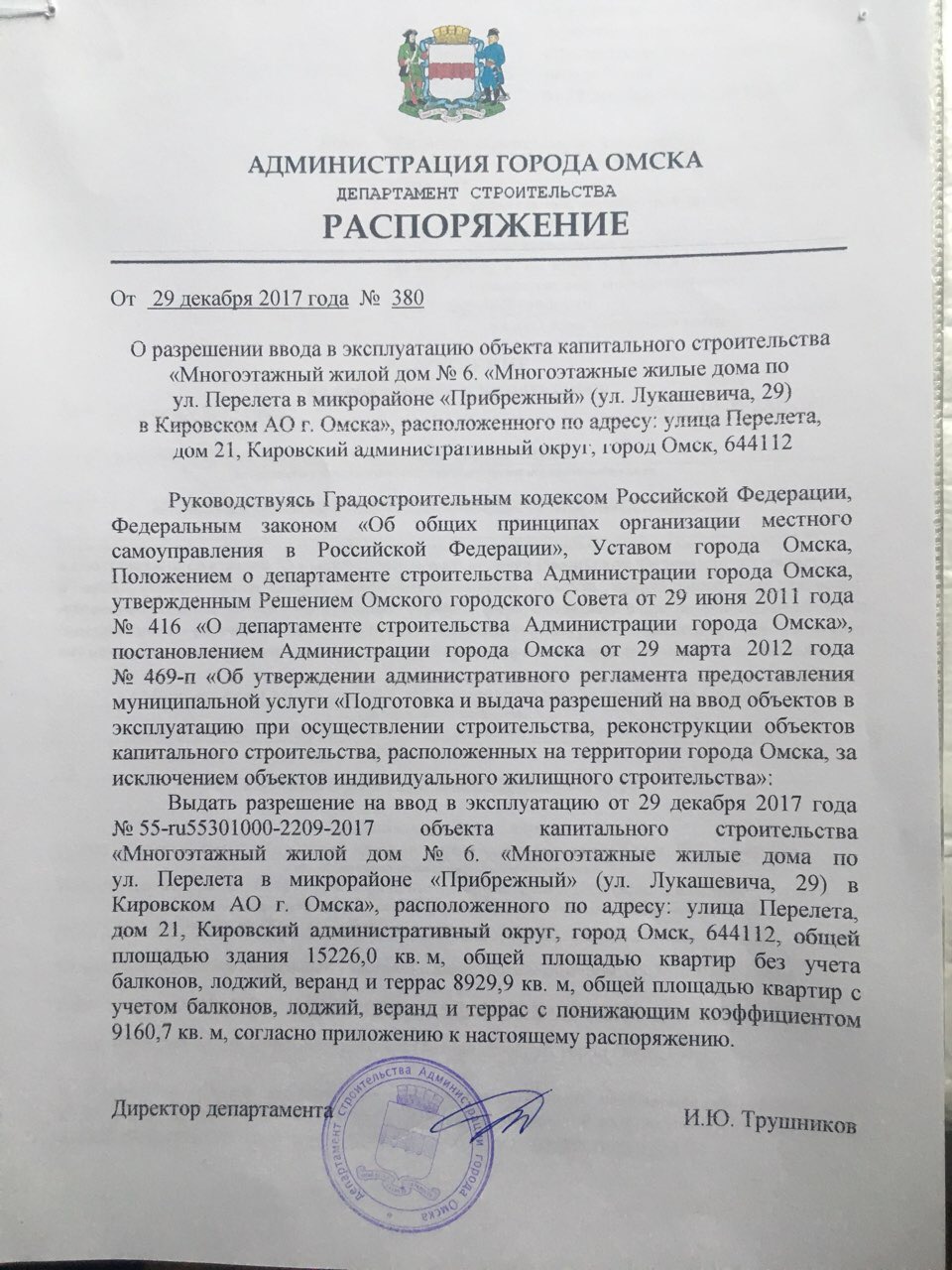 АДМИНИСТРАЦИЯ ГОРОДА ОМСКА
ДЕПАРТАМЕНТ СТРОИТЕЛЬСТВА
РАСПОРЯЖЕНИЕ

От 29 декабря 2017 года № 380

О разрешении ввода в эксплуатацию объекта капитального строительства «Многоэтажный жилой дом № 6. «Многоэтажные жилые дома по ул. Перелета в микрорайоне «Прибрежный» (ул. Лукашевича, 29) в Кировском АО г. Омска», расположенного по адресу: улица Перелета, дом 21, Кировский административный округ, город Омск, 644112

Руководствуясь Градостроительным кодексом Российской Федерации, Федеральным законом «Об общих принципах организации местного самоуправления в Российской Федерации», Уставом города Омска, Положением о департаменте строительства Администрации города Омска, утвержденным Решением Омского городского Совета от 29 июня 2011 года № 416 «О департаменте строительства Администрации города Омска», постановлением Администрации города Омска от 29 марта 2012 года № 469-п «Об утверждении административного регламента предоставления муниципальной услуги «Подготовка и выдача разрешений на ввод объектов в эксплуатацию при осуществлении строительства, реконструкции объектов капитального строительства, расположенных на территории города Омска, за исключением объектов индивидуального жилищного строительства»:

Выдать разрешение на ввод в эксплуатацию от 29 декабря 2017 года № 55-ru55301000-2209-2017 объекта капитального строительства «Многоэтажный жилой дом № 6. «Многоэтажные жилые дома по ул. Перелета в микрорайоне «Прибрежный» (ул. Лукашевича, 29) в Кировском АО г. Омска», расположенного по адресу: улица Перелета, дом 21, Кировский административный округ, город Омск, 644112, общей площадью здания 15226,0 кв. м, общей площадью квартир без учета балконов, лоджий, веранд и террас 8929,9 кв. м, общей площадью квартир с учетом балконов, лоджий, веранд и террас с понижающим коэффициентом 9160,7 кв. м, согласно приложению к настоящему распоряжению.

Директор департамента И.Ю. Трушников

Департамент строительства Администрации города Омска